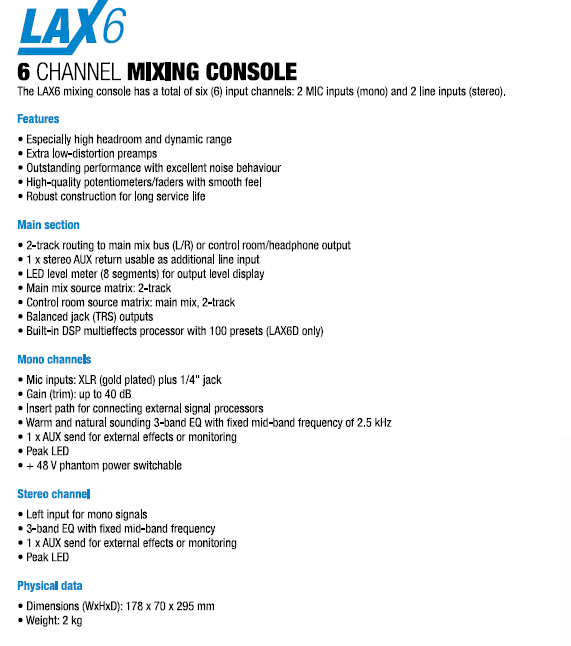 LAX6

6 CHANNEL MIXING CONSOLE
The LAX6 mixing console has a total of six (6) input channels: 2 MIC inputs (mono) and 2 line inputs (stereo).

Features

• Especially high headroom and dynamic range
• Extra low-distortion preamps
• Outstanding performance with excellent noise behaviour
• High-quality potentiometers/faders with smooth feel
• Robust construction for long service life

Main section

• 2-track routing to main mix bus (L/R) or control room/headphone output
• 1 x stereo AUX return usable as additional line input
• LED level meter (8 segments) for output level display
• Main mix source matrix: 2-track
• Control room source matrix: main mix, 2-track
• Balanced jack (TRS) outputs
• Built-in DSP multieffects processor with 100 presets (LAX6D only)

Mono channels

• Mic inputs: XLR (gold plated) plus 1/4" jack
• Gain (trim): up to 40 dB
• Insert path for connecting external signal processors
• Warm and natural sounding 3-band EQ with fixed mid-band frequency of 2.5 kHz
• 1 x AUX send for external effects or monitoring
• Peak LED
• + 48 V phantom power switchable

Stereo channel

• Left input for mono signals
• 3-band EQ with fixed mid-band frequency
• 1 x AUX send for external effects or monitoring
• Peak LED

Physical data

• Dimensions (WxHxD): 178 x 70 x 295 mm
• Weight: 2 kg